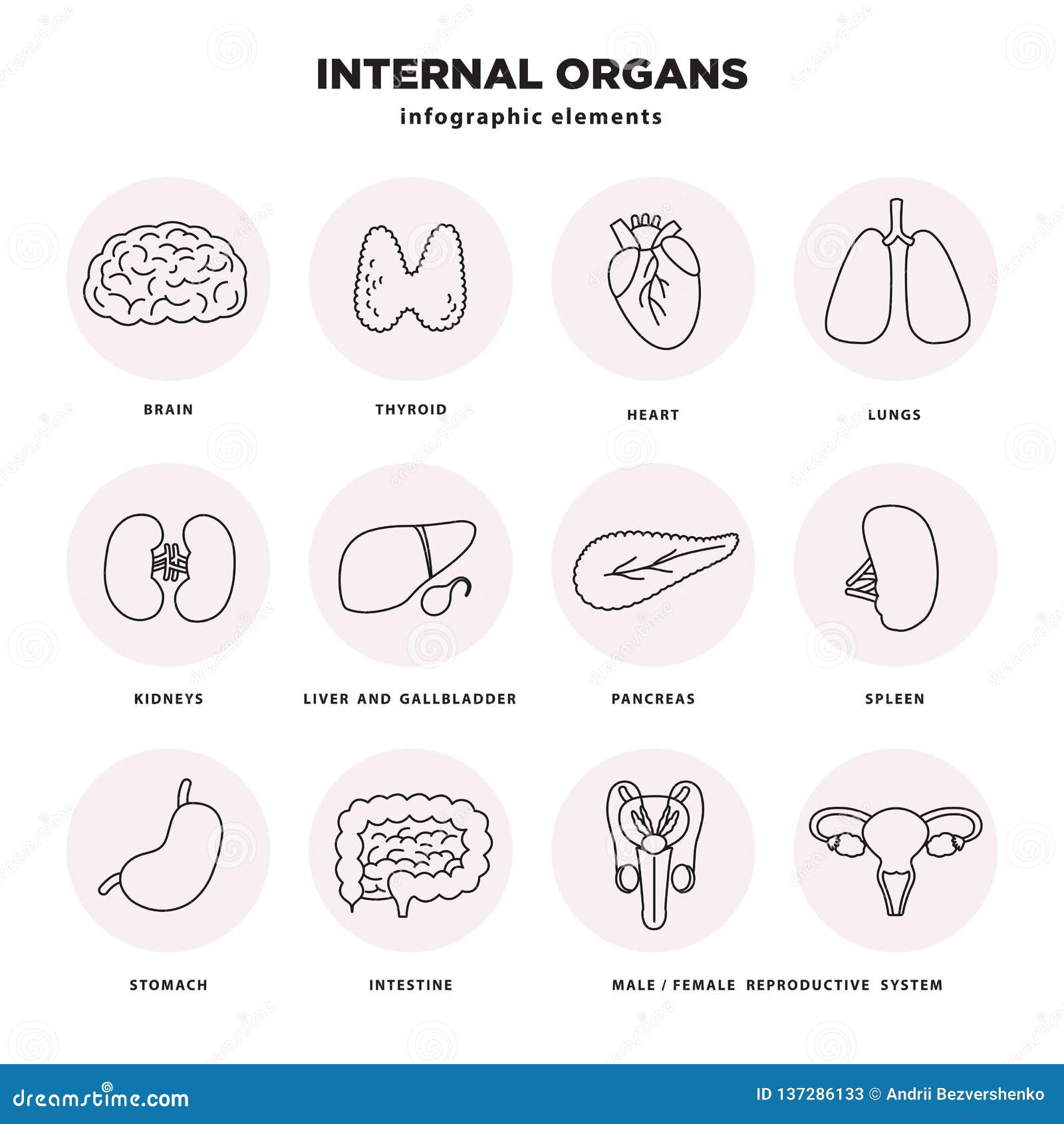 INTERNAL ORGANS
infographic elements

BRAIN

THYROID

HEART

LUNGS

KIDNEYS

LIVER AND GALLBLADDER

PANCREAS

SPLEEN

STOMACH

INTESTINE

MALE / FEMALE REPRODUCTIVE SYSTEM

dreamstime.com

ID 137286133 © Andrii Bezvershenko